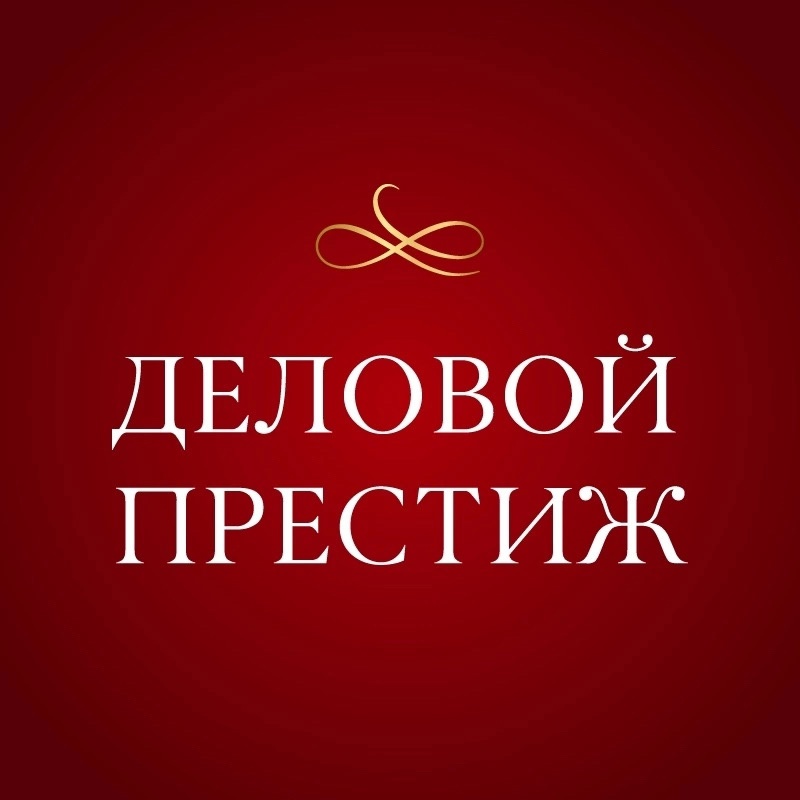 ДЕЛОВОЙ
ПРЕСТИЖ